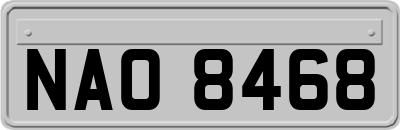 NAO 8468